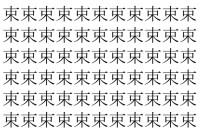 束束束束束束束束束束束
束束束束束束束束束束束
束束束束束束束束束束束
束束束束束束束束束束束
束束束束束束束束束束束
束束束束束束束束束束束